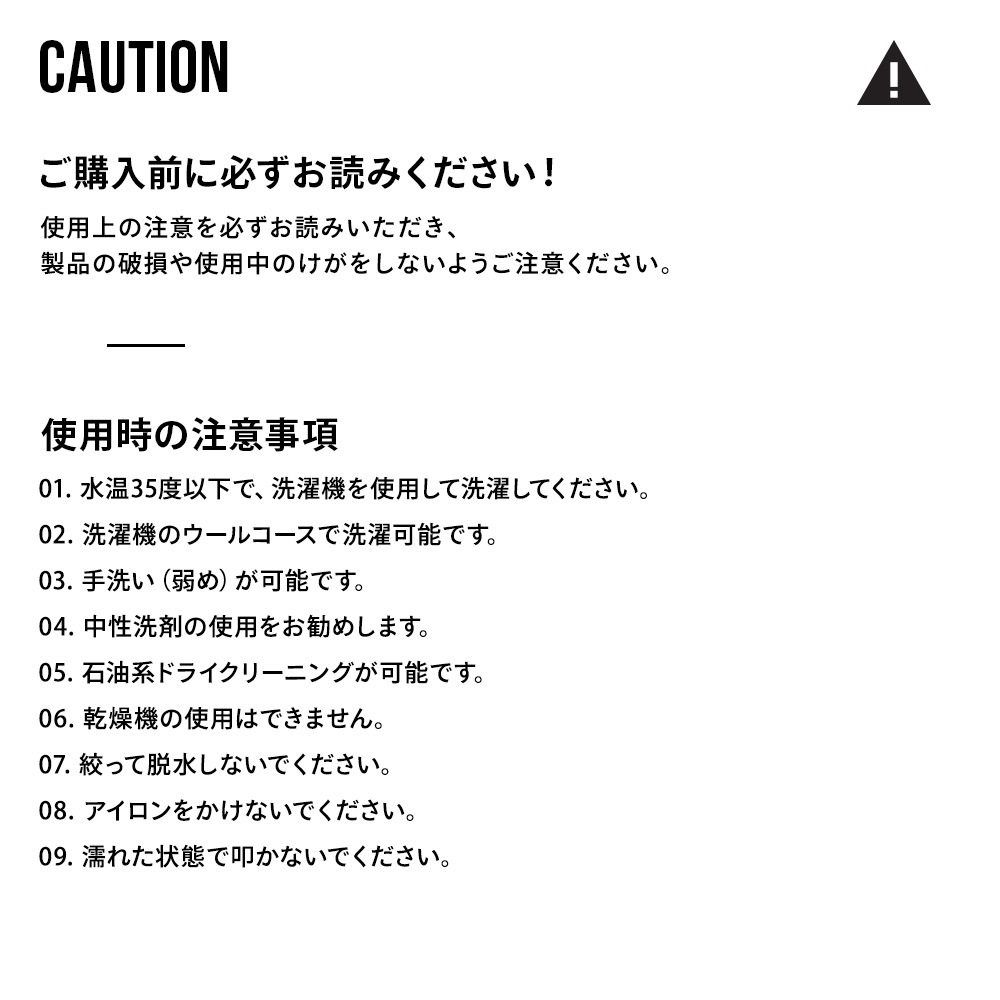 CAUTION

ご購入前に必ずお読みください!

使用上の注意を必ずお読みいただき、
製品の破損や使用中のけがをしないようご注意ください。

使用時の注意事項

01.水温35度以下で、洗濯機を使用して洗濯してください。

02.洗濯機のウールコースで洗濯可能です。

03.手洗い(弱め)が可能です。

04.中性洗剤の使用をお勧めします。

05.石油系ドライクリーニングが可能です。

06.乾燥機の使用はできません。

07.絞って脱水しないでください。

08.アイロンをかけないでください。

09.濡れた状態で叩かないでください。